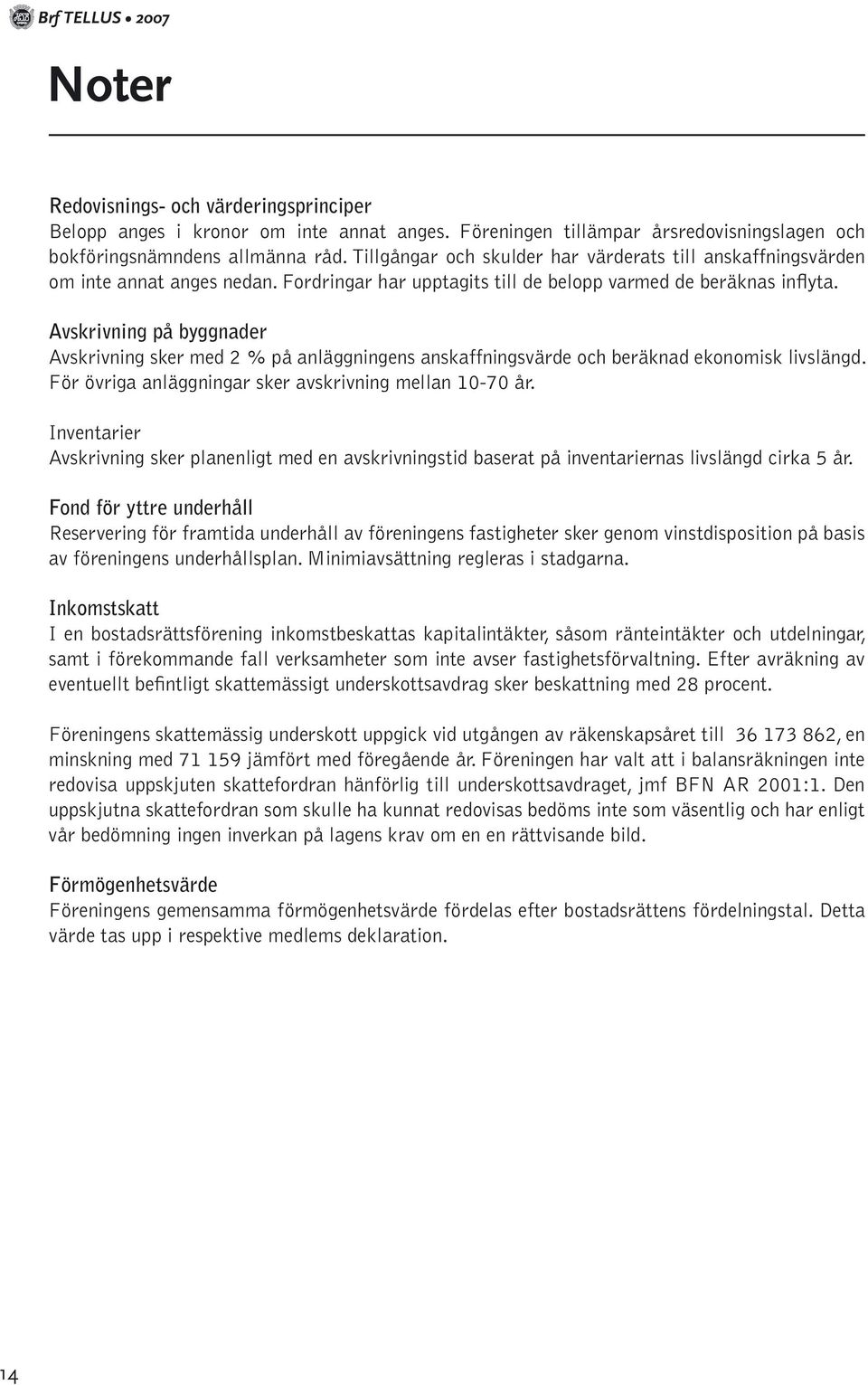 Brf TELLUS • 2007

Noter

Redovisnings- och värderingsprinciper
Belopp anges i kronor om inte annat anges. Föreningen tillämpar årsredovisningslagen och bokföringsnämndens allmänna råd. Tillgångar och skulder har värderats till anskaffningsvärden om inte annat anges nedan. Fordringar har upptagits till de belopp varmed de beräknas inflyta.

Avskrivning på byggnader
Avskrivning sker med 2 % på anläggningens anskaffningsvärde och beräknad ekonomisk livslängd. För övriga anläggningar sker avskrivning mellan 10-70 år.

Inventarier
Avskrivning sker planenligt med en avskrivningstid baserat på inventariernas livslängd cirka 5 år.

Fond för yttre underhåll
Reservering för framtida underhåll av föreningens fastigheter sker genom vinstdisposition på basis av föreningens underhållsplan. Minimiavsättning regleras i stadgarna.

Inkomstskatt
I en bostadsrättsförening inkomstbeskattas kapitalintäkter, såsom ränteintäkter och utdelningar, samt i förekommande fall verksamheter som inte avser fastighetsförvaltning. Efter avräkning av eventuellt befintligt skattemässigt underskottsavdrag sker beskattning med 28 procent.

Föreningens skattemässig underskott uppgick vid utgången av räkenskapsåret till 36 173 862, en minskning med 71 159 jämfört med föregående år. Föreningen har valt att i balansräkningen inte redovisa uppskjuten skattefordran hänförlig till underskottsavdraget, jmf BFN AR 2001:1. Den uppskjutna skattefordran som skulle ha kunnat redovisas bedöms inte som väsentlig och har enligt vår bedömning ingen inverkan på lagens krav om en en rättvisande bild.

Förmögenhetsvärde
Föreningens gemensamma förmögenhetsvärde fördelas efter bostadsrättens fördelningstal. Detta värde tas upp i respektive medlems deklaration.

14